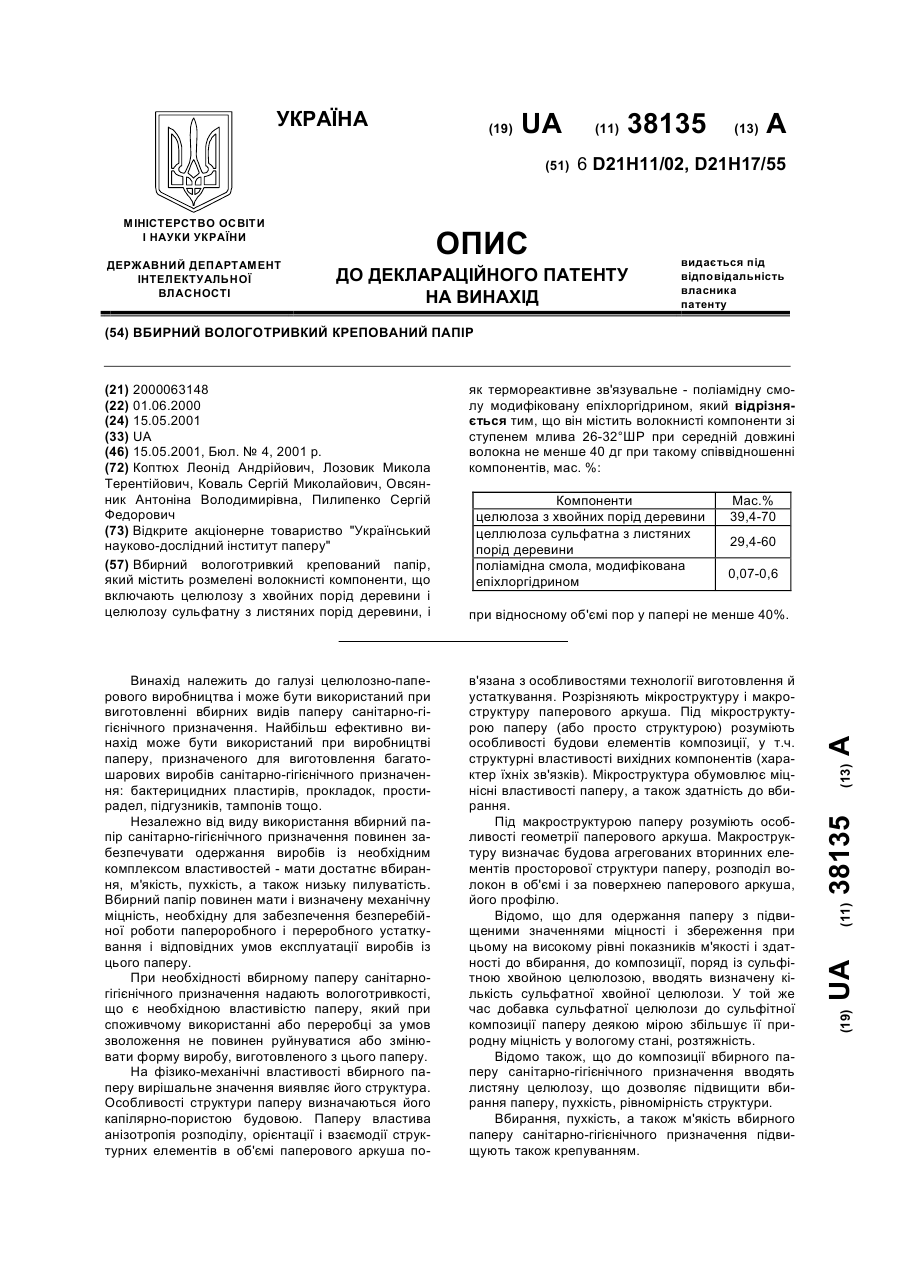 УКРАЇНА

(19) UA (11) 38135 (13) A

(51) 6 D21H11/02, D21H17/55

МІНІСТЕРСТВО ОСВІТИ І НАУКИ УКРАЇНИ

ДЕРЖАВНИЙ ДЕПАРТАМЕНТ ІНТЕЛЕКТУАЛЬНОЇ ВЛАСНОСТІ

ОПИС
ДО ДЕКЛАРАЦІЙНОГО ПАТЕНТУ НА ВИНАХІД

видається під відповідальність власника патенту

(54) ВБИРНИЙ ВОЛОГОТРИВКИЙ КРЕПОВАНИЙ ПАПІР

(21) 2000063148
(22) 01.06.2000
(24) 15.05.2001
(33) UA
(46) 15.05.2001, Бюл. № 4, 2001 р.
(72) Коптюх Леонід Андрійович, Лозовик Микола Терентійович, Коваль Сергій Миколайович, Овсянник Антоніна Володимирівна, Пилипенко Сергій Федорович
(73) Відкрите акціонерне товариство "Український науково-дослідний інститут паперу"
(57) Вбирний вологотривкий крепований папір, який містить розмелені волокнисті компоненти, що включають целюлозу з хвойних порід деревини і целюлозу сульфатну з листяних порід деревини, і

як термореактивне зв'язувальне - поліамідну смолу модифіковану епіхлоргідрином, який відрізняється тим, що він містить волокнисті компоненти зі ступенем млива 26-32°ШР при середній довжині волокна не менше 40 дг при такому співвідношенні компонентів, мас. %:

| Компоненти | Мас.% |
|---|---|
| целюлоза з хвойних порід деревини | 39,4-70 |
| целлюлоза сульфатна з листяних порід деревини | 29,4-60 |
| поліамідна смола, модифікована епіхлоргідрином | 0,07-0,6 |

при відносному об'ємі пор у папері не менше 40%.

Винахід належить до галузі целюлозно-паперового виробництва і може бути використаний при виготовленні вбирних видів паперу санітарно-гігієнічного призначення. Найбільш ефективно винахід може бути використаний при виробництві паперу, призначеного для виготовлення багатошарових виробів санітарно-гігієнічного призначення: бактерицидних пластирів, прокладок, простирадел, підгузників, тампонів тощо.

Незалежно від виду використання вбирний папір санітарно-гігієнічного призначення повинен забезпечувати одержання виробів із необхідним комплексом властивостей - мати достатнє вбирання, м'якість, пухкість, а також низьку пилуватість. Вбирний папір повинен мати і визначену механічну міцність, необхідну для забезпечення безперебійної роботи папероробного і переробного устаткування і відповідних умов експлуатації виробів із цього паперу.

При необхідності вбирному паперу санітарно-гігієнічного призначення надають вологотривкості, що є необхідною властивістю паперу, який при споживчому використанні або переробці за умов зволоження не повинен руйнуватися або змінювати форму виробу, виготовленого з цього паперу.

На фізико-механічні властивості вбирного паперу вирішальне значення виявляє його структура. Особливості структури паперу визначаються його капілярно-пористою будовою. Паперу властива анізотропія розподілу, орієнтації і взаємодії структурних елементів в об'ємі паперового аркуша пов'язана з особливостями технології виготовлення й устаткування. Розрізняють мікроструктуру і макроструктуру паперового аркуша. Під мікроструктурою паперу (або просто структурою) розуміють особливості будови елементів композиції, у т.ч. структурні властивості вихідних компонентів (характер їхніх зв'язків). Мікроструктура обумовлює міцнісні властивості паперу, а також здатність до вбирання.

Під макроструктурою паперу розуміють особливості геометрії паперового аркуша. Макроструктуру визначає будова агрегованих вторинних елементів просторової структури паперу, розподіл волокон в об'ємі і за поверхнею паперового аркуша, його профілю.

Відомо, що для одержання паперу з підвищеними значеннями міцності і збереження при цьому на високому рівні показників м'якості і здатності до вбирання, до композиції, поряд із сульфітною хвойною целюлозою, вводять визначену кількість сульфатної хвойної целюлози. У той же час добавка сульфатної целюлози до сульфітної композиції паперу деякою мірою збільшує її природну міцність у вологому стані, розтяжність.

Відомо також, що до композиції вбирного паперу санітарно-гігієнічного призначення вводять листяну целюлозу, що дозволяє підвищити вбирання паперу, пухкість, рівномірність структури.

Вбирання, пухкість, а також м'якість вбирного паперу санітарно-гігієнічного призначення підвищують також крепуванням.

(19) UA (11) 38135 (13) A